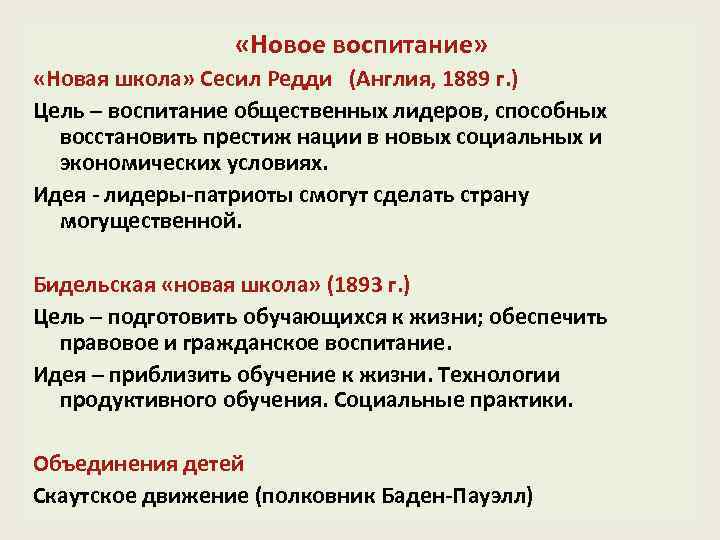 «Новое воспитание»

«Новая школа» Сесил Редди (Англия, 1889 г.)

Цель – воспитание общественных лидеров, способных восстановить престиж нации в новых социальных и экономических условиях.

Идея - лидеры-патриоты смогут сделать страну могущественной.

Бидельская «новая школа» (1893 г.)

Цель – подготовить обучающихся к жизни; обеспечить правовое и гражданское воспитание.

Идея – приблизить обучение к жизни. Технологии продуктивного обучения. Социальные практики.

Объединения детей

Скаутское движение (полковник Баден-Пауэлл)